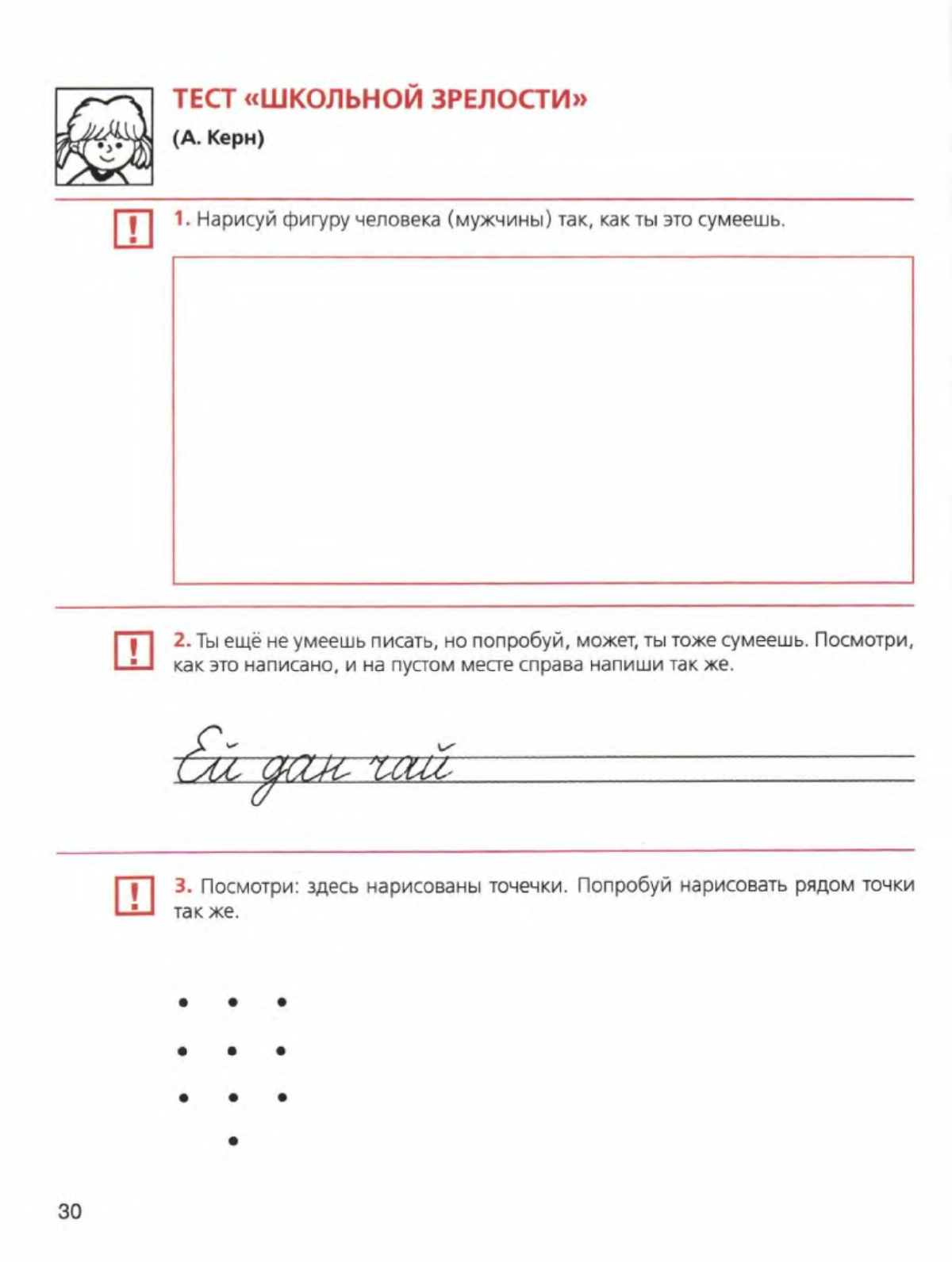 ТЕСТ «ШКОЛЬНОЙ ЗРЕЛОСТИ»
(А. Керн)

! 1. Нарисуй фигуру человека (мужчины) так, как ты это сумеешь.

! 2. Ты ещё не умеешь писать, но попробуй, может, ты тоже сумеешь. Посмотри, как это написано, и на пустом месте справа напиши так же.

Ей дан чай

! 3. Посмотри: здесь нарисованы точечки. Попробуй нарисовать рядом точки так же.

30